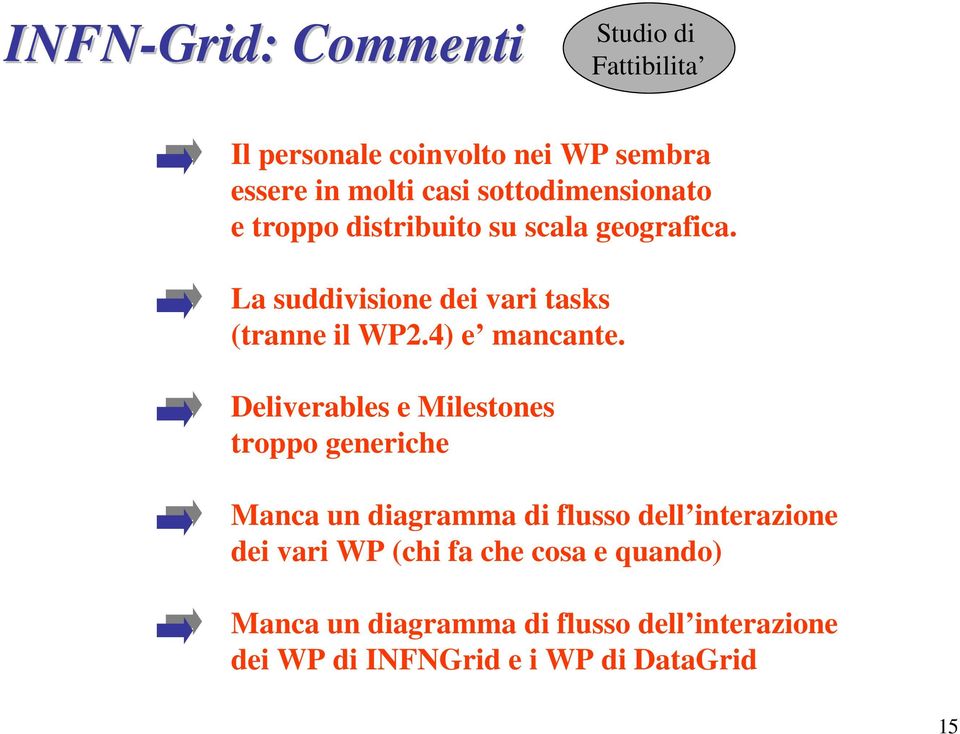 INFN-Grid: Commenti

Studio di Fattibilita’

Il personale coinvolto nei WP sembra essere in molti casi sottodimensionato e troppo distribuito su scala geografica.

La suddivisione dei vari tasks (tranne il WP2.4) e’ mancante.

Deliverables e Milestones troppo generiche

Manca un diagramma di flusso dell’interazione dei vari WP (chi fa che cosa e quando)

Manca un diagramma di flusso dell’interazione dei WP di INFNGrid e i WP di DataGrid

15